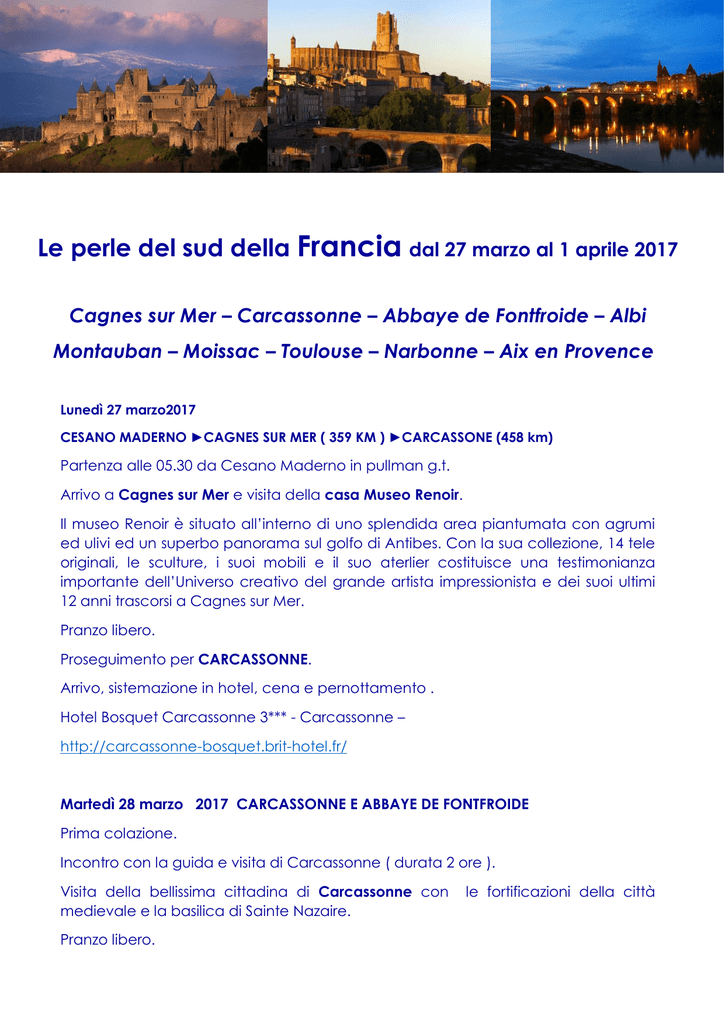 Le perle del sud della Francia dal 27 marzo al 1 aprile 2017

Cagnes sur Mer – Carcassonne – Abbaye de Fontfroide – Albi
Montauban – Moissac – Toulouse – Narbonne – Aix en Provence

Lunedì 27 marzo2017

CESANO MADERNO ►CAGNES SUR MER ( 359 KM ) ►CARCASSONE (458 km)

Partenza alle 05.30 da Cesano Maderno in pullman g.t.

Arrivo a Cagnes sur Mer e visita della casa Museo Renoir.

Il museo Renoir è situato all'interno di uno splendida area piantumata con agrumi ed ulivi ed un superbo panorama sul golfo di Antibes. Con la sua collezione, 14 tele originali, le sculture, i suoi mobili e il suo aterlier costituisce una testimonianza importante dell'Universo creativo del grande artista impressionista e dei suoi ultimi 12 anni trascorsi a Cagnes sur Mer.

Pranzo libero.

Proseguimento per CARCASSONNE.

Arrivo, sistemazione in hotel, cena e pernottamento .

Hotel Bosquet Carcassonne 3*** - Carcassonne –

http://carcassonne-bosquet.brit-hotel.fr/

Martedì 28 marzo 2017 CARCASSONNE E ABBAYE DE FONTFROIDE

Prima colazione.

Incontro con la guida e visita di Carcassonne ( durata 2 ore ).

Visita della bellissima cittadina di Carcassonne con le fortificazioni della città medievale e la basilica di Sainte Nazaire.

Pranzo libero.